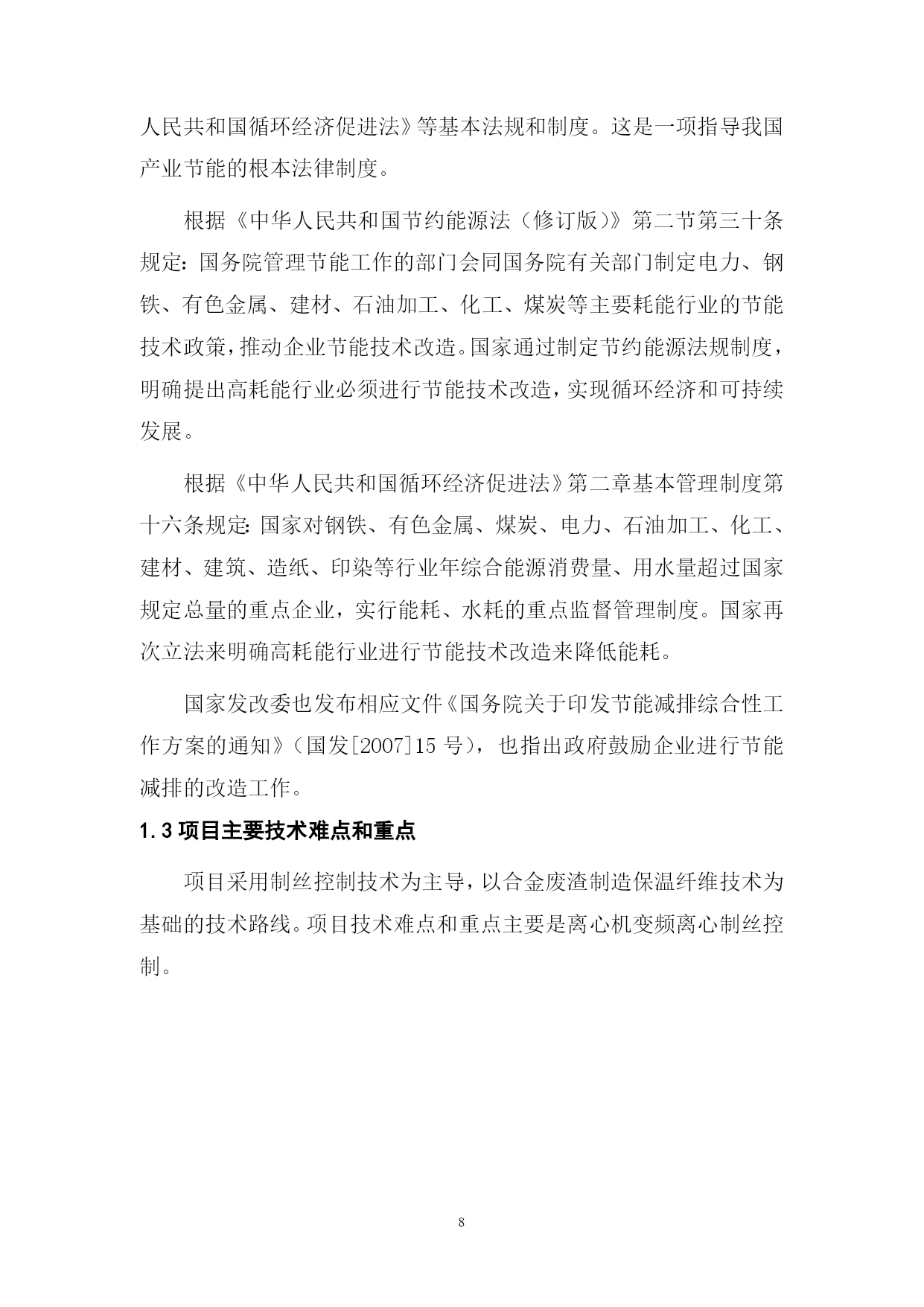 人民共和国循环经济促进法》等基本法规和制度。这是一项指导我国产业节能的根本法律制度。

根据《中华人民共和国节约能源法（修订版）》第二节第三十条规定：国务院管理节能工作的部门会同国务院有关部门制定电力、钢铁、有色金属、建材、石油加工、化工、煤炭等主要耗能行业的节能技术政策，推动企业节能技术改造。国家通过制定节约能源法规制度，明确提出高耗能行业必须进行节能技术改造，实现循环经济和可持续发展。

根据《中华人民共和国循环经济促进法》第二章基本管理制度第十六条规定：国家对钢铁、有色金属、煤炭、电力、石油加工、化工、建材、建筑、造纸、印染等行业年综合能源消费量、用水量超过国家规定总量的重点企业，实行能耗、水耗的重点监督管理制度。国家再次立法来明确高耗能行业进行节能技术改造来降低能耗。

国家发改委也发布相应文件《国务院关于印发节能减排综合性工作方案的通知》（国发[2007]15 号），也指出政府鼓励企业进行节能减排的改造工作。

1.3 项目主要技术难点和重点

项目采用制丝控制技术为主导，以合金废渣制造保温纤维技术为基础的技术路线。项目技术难点和重点主要是离心机变频离心制丝控制。

8